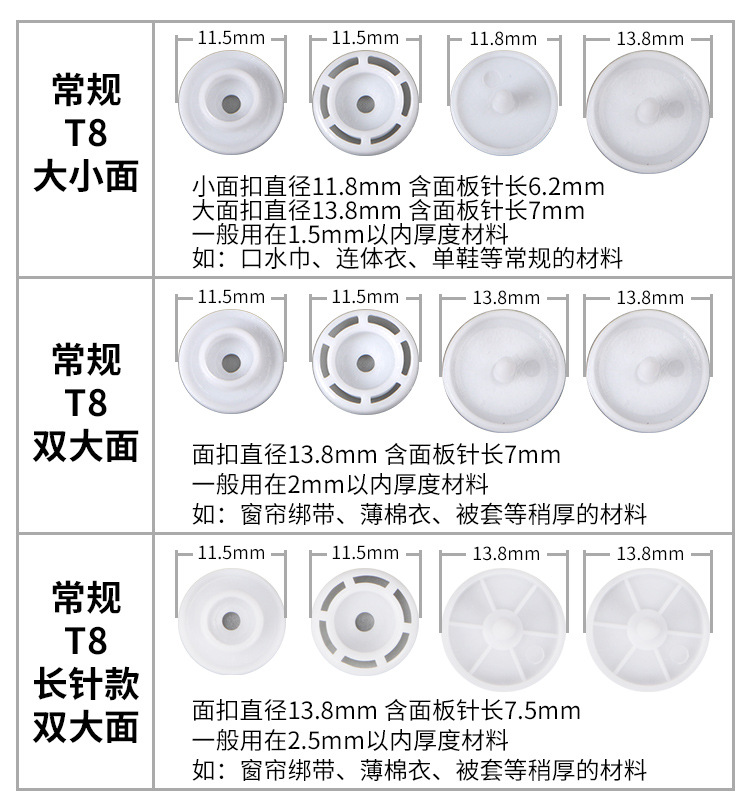 常规
T8
大小面

11.5mm 11.5mm 11.8mm 13.8mm

小面扣直径11.8mm 含面板针长6.2mm
大面扣直径13.8mm 含面板针长7mm
一般用在1.5mm以内厚度材料
如：口水巾、连体衣、单鞋等常规的材料

常规
T8
双大面

11.5mm 11.5mm 13.8mm 13.8mm

面扣直径13.8mm 含面板针长7mm
一般用在2mm以内厚度材料
如：窗帘绑带、薄棉衣、被套等稍厚的材料

常规
T8
长针款
双大面

11.5mm 11.5mm 13.8mm 13.8mm

面扣直径13.8mm 含面板针长7.5mm
一般用在2.5mm以内厚度材料
如：窗帘绑带、薄棉衣、被套等稍厚的材料